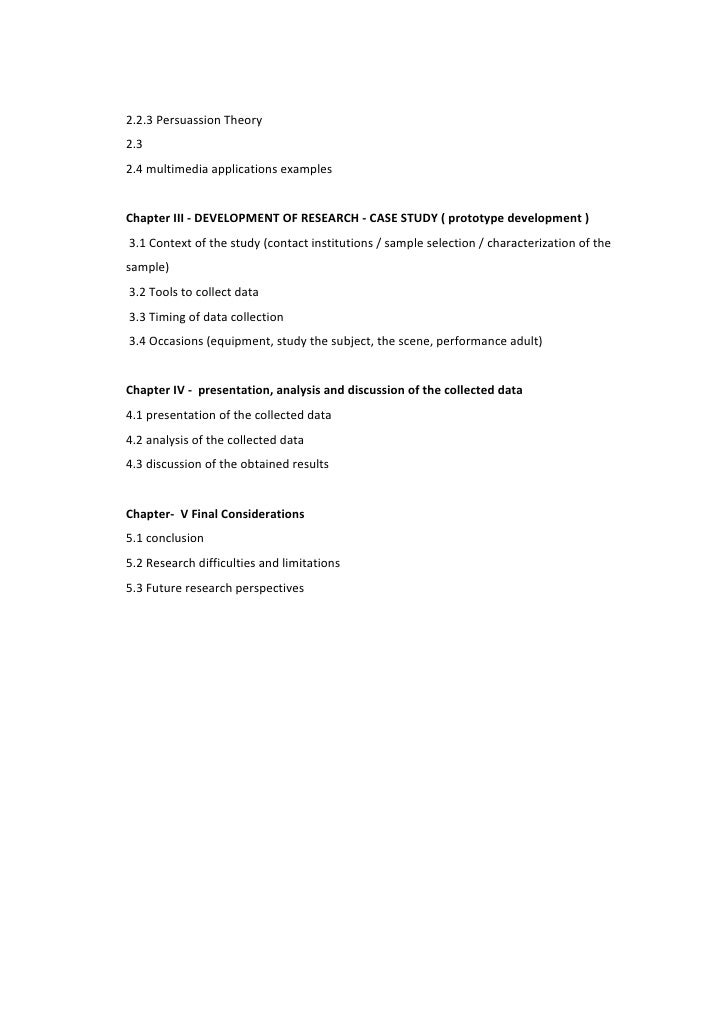 2.2.3 Persuassion Theory
2.3
2.4 multimedia applications examples

Chapter III - DEVELOPMENT OF RESEARCH - CASE STUDY ( prototype development )
3.1 Context of the study (contact institutions / sample selection / characterization of the sample)
3.2 Tools to collect data
3.3 Timing of data collection
3.4 Occasions (equipment, study the subject, the scene, performance adult)

Chapter IV - presentation, analysis and discussion of the collected data
4.1 presentation of the collected data
4.2 analysis of the collected data
4.3 discussion of the obtained results

Chapter- V Final Considerations
5.1 conclusion
5.2 Research difficulties and limitations
5.3 Future research perspectives